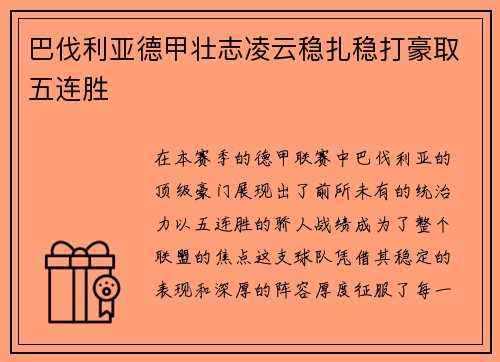 巴伐利亚德甲壮志凌云稳扎稳打豪取五连胜

在本赛季的德甲联赛中巴伐利亚的顶级豪门展现出了前所未有的统治力以五连胜的骄人战绩成为了整个联盟的焦点这支球队凭借其稳定的表现和深厚的阵容厚度征服了每一